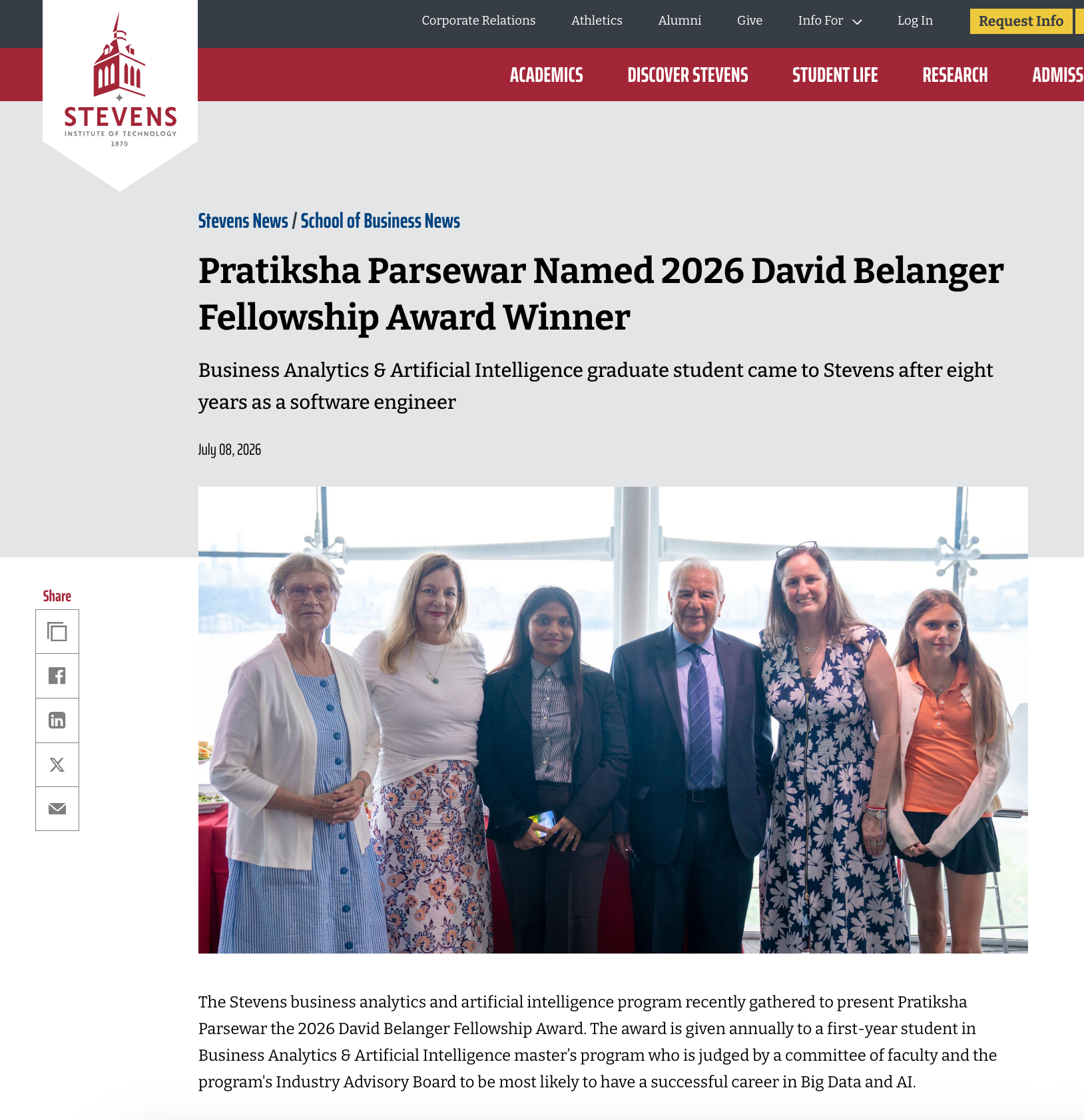 STEVENS
INSTITUTE OF TECHNOLOGY
1870

Corporate Relations Athletics Alumni Give Info For Log In Request Info

ACADEMICS DISCOVER STEVENS STUDENT LIFE RESEARCH ADMISS

Stevens News / School of Business News

Pratiksha Parsewar Named 2026 David Belanger Fellowship Award Winner

Business Analytics & Artificial Intelligence graduate student came to Stevens after eight years as a software engineer

July 08, 2026

Share

The Stevens business analytics and artificial intelligence program recently gathered to present Pratiksha Parsewar the 2026 David Belanger Fellowship Award. The award is given annually to a first-year student in Business Analytics & Artificial Intelligence master's program who is judged by a committee of faculty and the program's Industry Advisory Board to be most likely to have a successful career in Big Data and AI.